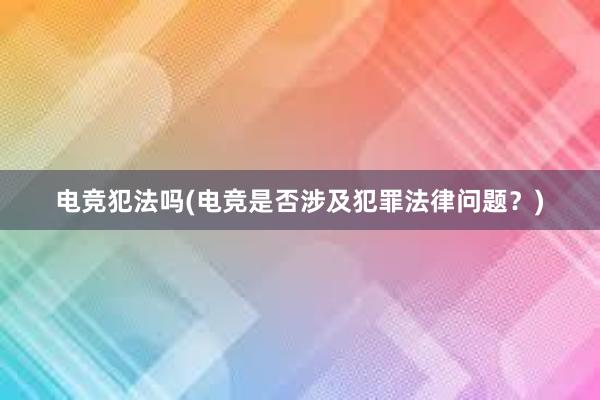 电竞犯法吗(电竞是否涉及犯罪法律问题？)